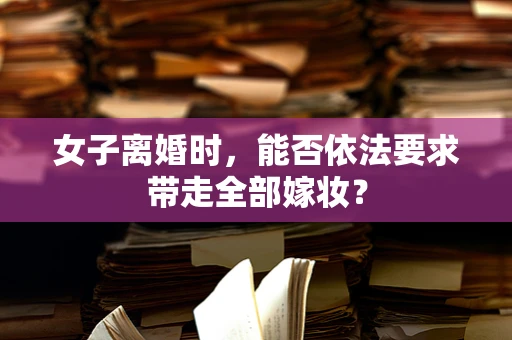 女子离婚时，能否依法要求带走全部嫁妆？